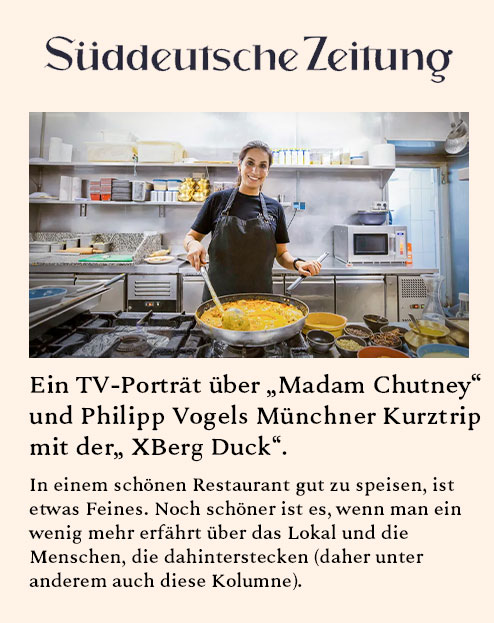 Süddeutsche Zeitung

Ein TV-Porträt über „Madam Chutney“ und Philipp Vogels Münchner Kurztrip mit der„ XBerg Duck“.

In einem schönen Restaurant gut zu speisen, ist etwas Feines. Noch schöner ist es, wenn man ein wenig mehr erfährt über das Lokal und die Menschen, die dahinterstecken (daher unter anderem auch diese Kolumne).